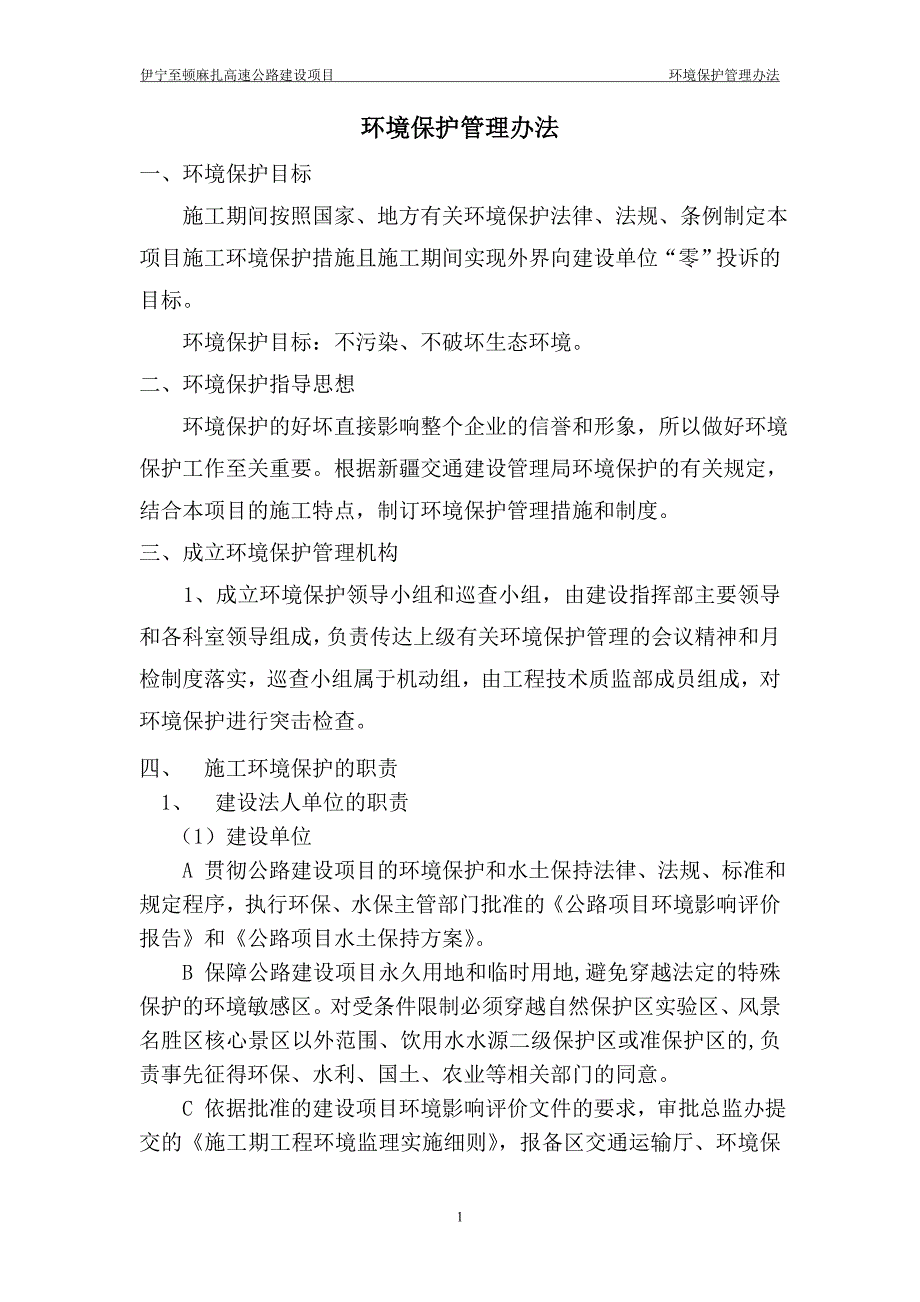 伊宁至顿麻扎高速公路建设项目　　环境保护管理办法

环境保护管理办法

一、环境保护目标

施工期间按照国家、地方有关环境保护法律、法规、条例制定本项目施工环境保护措施且施工期间实现外界向建设单位“零”投诉的目标。

环境保护目标：不污染、不破坏生态环境。

二、环境保护指导思想

环境保护的好坏直接影响整个企业的信誉和形象，所以做好环境保护工作至关重要。根据新疆交通建设管理局环境保护的有关规定，结合本项目的施工特点，制订环境保护管理措施和制度。

三、成立环境保护管理机构

1、成立环境保护领导小组和巡查小组，由建设指挥部主要领导和各科室领导组成，负责传达上级有关环境保护管理的会议精神和月检制度落实，巡查小组属于机动组，由工程技术质监部成员组成，对环境保护进行突击检查。

四、　施工环境保护的职责

1、　建设法人单位的职责

（1）建设单位

A 贯彻公路建设项目的环境保护和水土保持法律、法规、标准和规定程序，执行环保、水保主管部门批准的《公路项目环境影响评价报告》和《公路项目水土保持方案》。

B 保障公路建设项目永久用地和临时用地，避免穿越法定的特殊保护的环境敏感区。对受条件限制必须穿越自然保护区实验区、风景名胜区核心景区以外范围、饮用水水源二级保护区或准保护区的，负责事先征得环保、水利、国土、农业等相关部门的同意。

C 依据批准的建设项目环境影响评价文件的要求，审批总监办提交的《施工期工程环境监理实施细则》，报备区交通运输厅、环境保

1